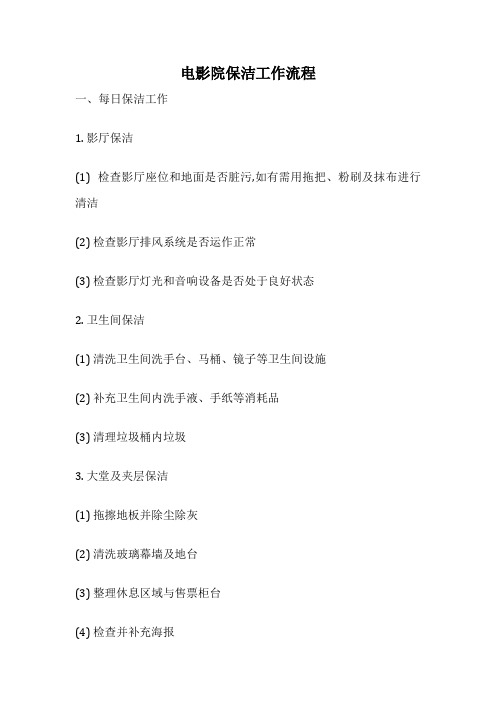 电影院保洁工作流程

一、每日保洁工作

1. 影厅保洁

(1) 检查影厅座位和地面是否脏污,如有需用拖把、粉刷及抹布进行清洁

(2) 检查影厅排风系统是否运作正常

(3) 检查影厅灯光和音响设备是否处于良好状态

2. 卫生间保洁

(1) 清洗卫生间洗手台、马桶、镜子等卫生间设施

(2) 补充卫生间内洗手液、手纸等消耗品

(3) 清理垃圾桶内垃圾

3. 大堂及夹层保洁

(1) 拖擦地板并除尘除灰

(2) 清洗玻璃幕墙及地台

(3) 整理休息区域与售票柜台

(4) 检查并补充海报